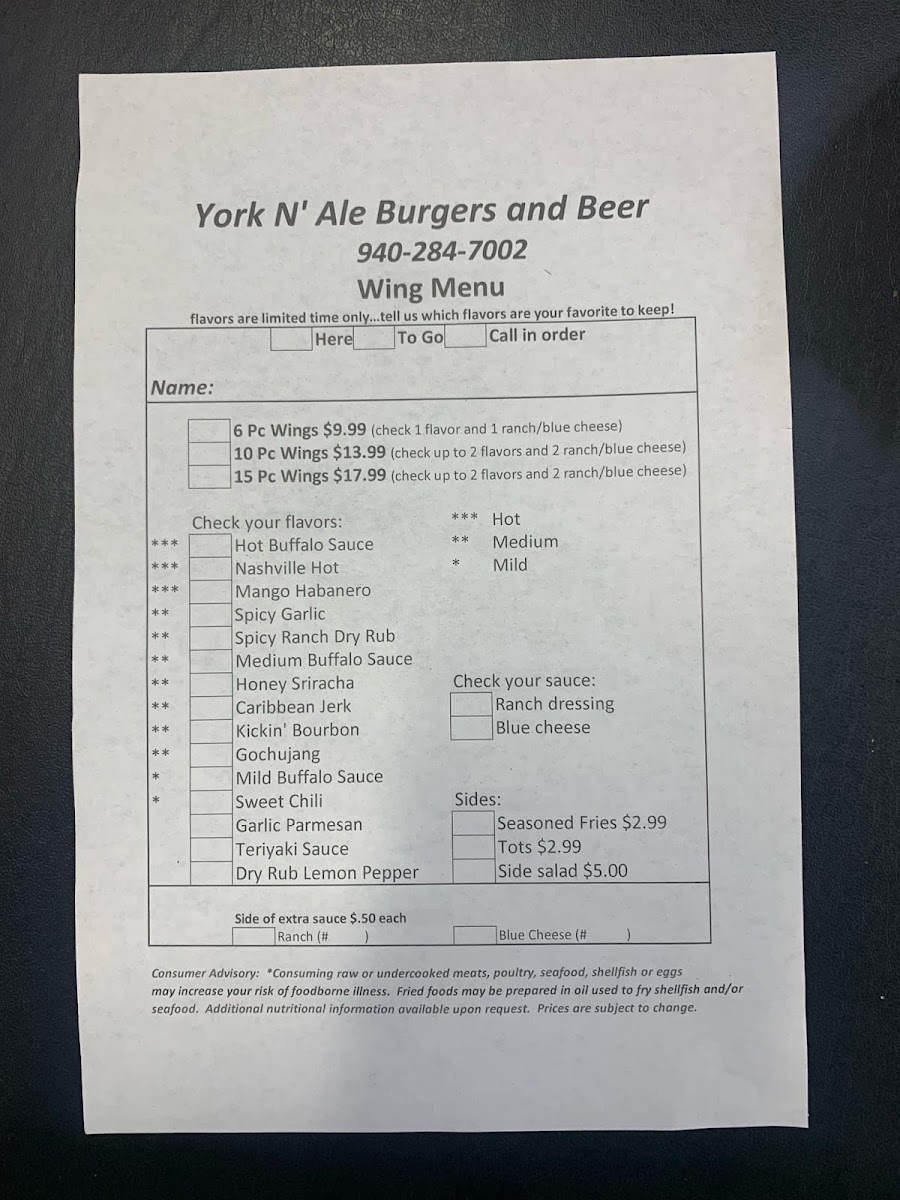 York N' Ale Burgers and Beer
940-284-7002
Wing Menu
flavors are limited time only...tell us which flavors are your favorite to keep!

Here To Go Call in order

Name:

6 Pc Wings $9.99 (check 1 flavor and 1 ranch/blue cheese)
10 Pc Wings $13.99 (check up to 2 flavors and 2 ranch/blue cheese)
15 Pc Wings $17.99 (check up to 2 flavors and 2 ranch/blue cheese)

Check your flavors:
*** Hot Buffalo Sauce
*** Nashville Hot
*** Mango Habanero
** Spicy Garlic
** Spicy Ranch Dry Rub
** Medium Buffalo Sauce
** Honey Sriracha
** Caribbean Jerk
** Kickin' Bourbon
** Gochujang
* Mild Buffalo Sauce
* Sweet Chili
Garlic Parmesan
Teriyaki Sauce
Dry Rub Lemon Pepper

*** Hot
** Medium
* Mild

Check your sauce:
Ranch dressing
Blue cheese

Sides:
Seasoned Fries $2.99
Tots $2.99
Side salad $5.00

Side of extra sauce $.50 each
Ranch (# )
Blue Cheese (# )

Consumer Advisory: *Consuming raw or undercooked meats, poultry, seafood, shellfish or eggs may increase your risk of foodborne illness. Fried foods may be prepared in oil used to fry shellfish and/or seafood. Additional nutritional information available upon request. Prices are subject to change.